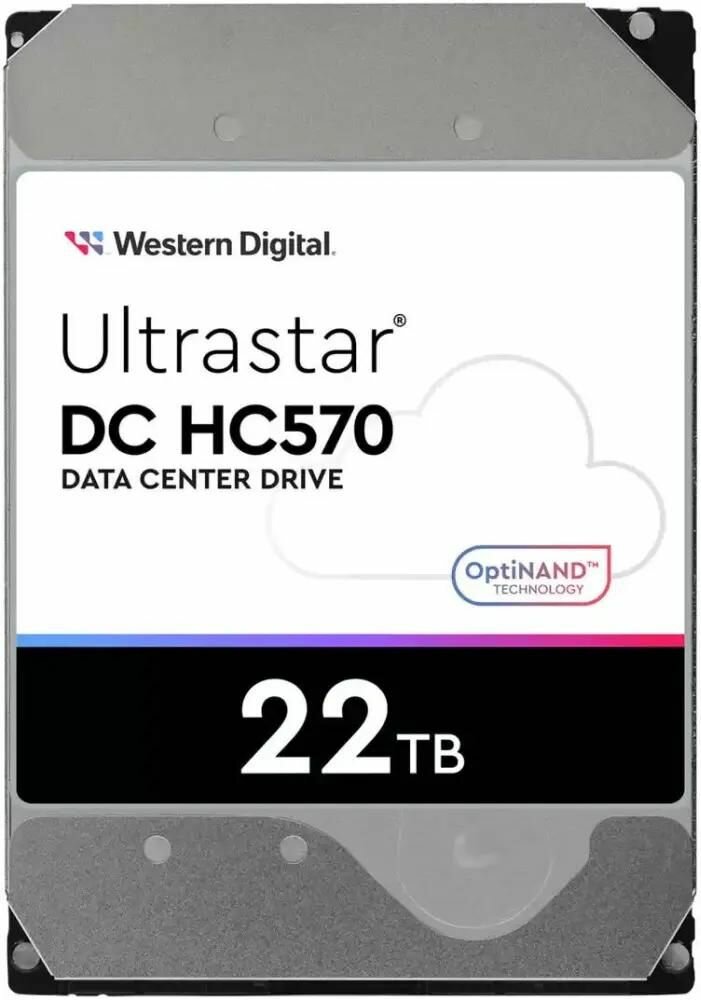 Western Digital.

Ultrastar®
DC HC570
DATA CENTER DRIVE

OptiNAND™
TECHNOLOGY

22TB